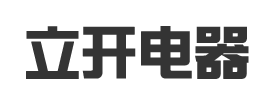 立开电器